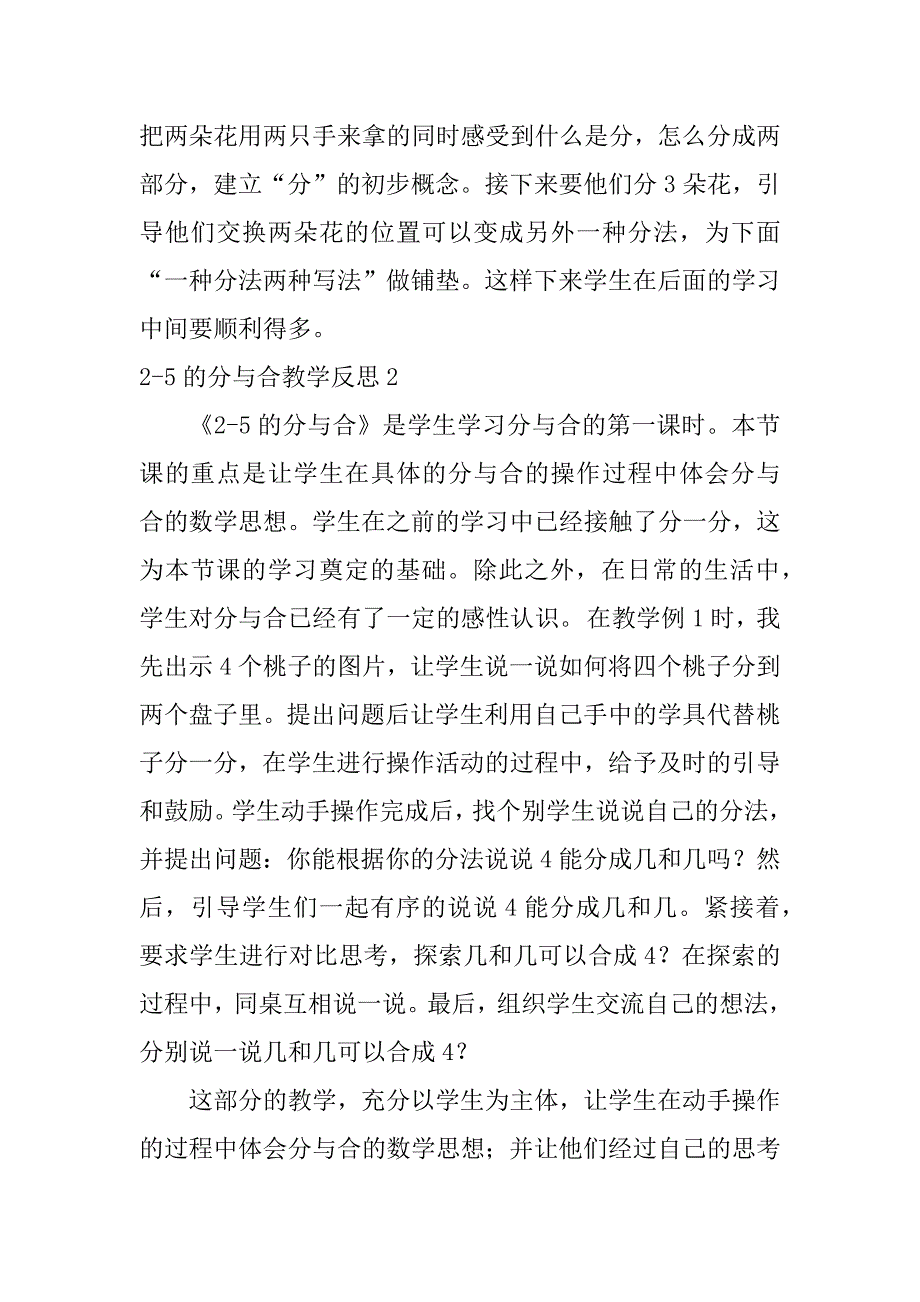 把两朵花用两只手来拿的同时感受到什么是分，怎么分成两部分，建立“分”的初步概念。接下来要他们分 3 朵花，引导他们交换两朵花的位置可以变成另外一种分法，为下面“一种分法两种写法”做铺垫。这样下来学生在后面的学习中间要顺利得多。

2-5 的分与合教学反思 2

《2-5 的分与合》是学生学习分与合的第一课时。本节课的重点是让学生在具体的分与合的操作过程中体会分与合的数学思想。学生在之前的学习中已经接触了分一分，这为本节课的学习奠定的基础。除此之外，在日常的生活中，学生对分与合已经有了一定的感性认识。在教学例 1 时，我先出示 4 个桃子的图片，让学生说一说如何将四个桃子分到两个盘子里。提出问题后让学生利用自己手中的学具代替桃子分一分，在学生进行操作活动的过程中，给予及时的引导和鼓励。学生动手操作完成后，找个别学生说说自己的分法，并提出问题：你能根据你的分法说说 4 能分成几和几吗？然后，引导学生们一起有序的说说 4 能分成几和几。紧接着，要求学生进行对比思考，探索几和几可以合成 4？在探索的过程中，同桌互相说一说。最后，组织学生交流自己的想法，分别说一说几和几可以合成 4？

这部分的教学，充分以学生为主体，让学生在动手操作的过程中体会分与合的数学思想；并让他们经过自己的思考